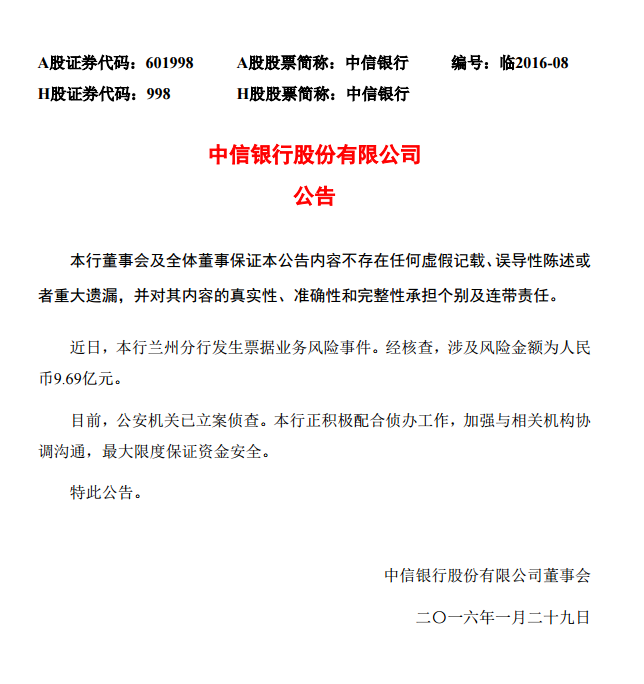 A股证券代码：601998　　A股股票简称：中信银行　　编号：临2016-08
H股证券代码：998　　H股股票简称：中信银行

中信银行股份有限公司
公告

本行董事会及全体董事保证本公告内容不存在任何虚假记载、误导性陈述或者重大遗漏，并对其内容的真实性、准确性和完整性承担个别及连带责任。

近日，本行兰州分行发生票据业务风险事件。经核查，涉及风险金额为人民币9.69亿元。

目前，公安机关已立案侦查。本行正积极配合侦办工作，加强与相关机构协调沟通，最大限度保证资金安全。

特此公告。

中信银行股份有限公司董事会

二〇一六年一月二十九日